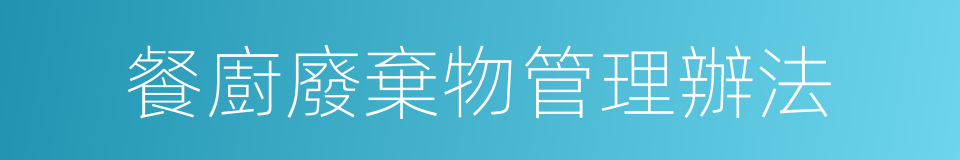 餐廚廢棄物管理辦法